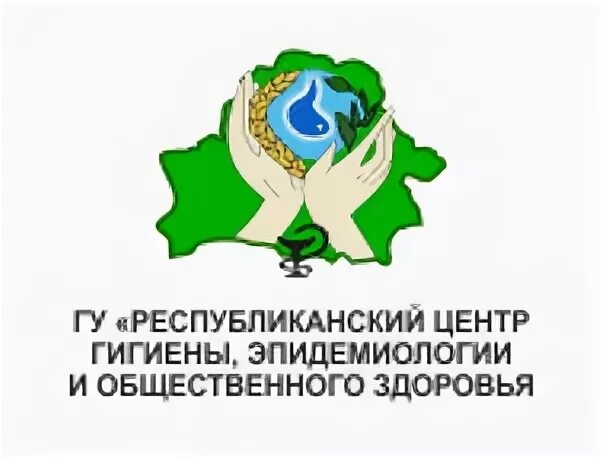 ГУ «РЕСПУБЛИКАНСКИЙ ЦЕНТР ГИГИЕНЫ, ЭПИДЕМИОЛОГИИ И ОБЩЕСТВЕННОГО ЗДОРОВЬЯ